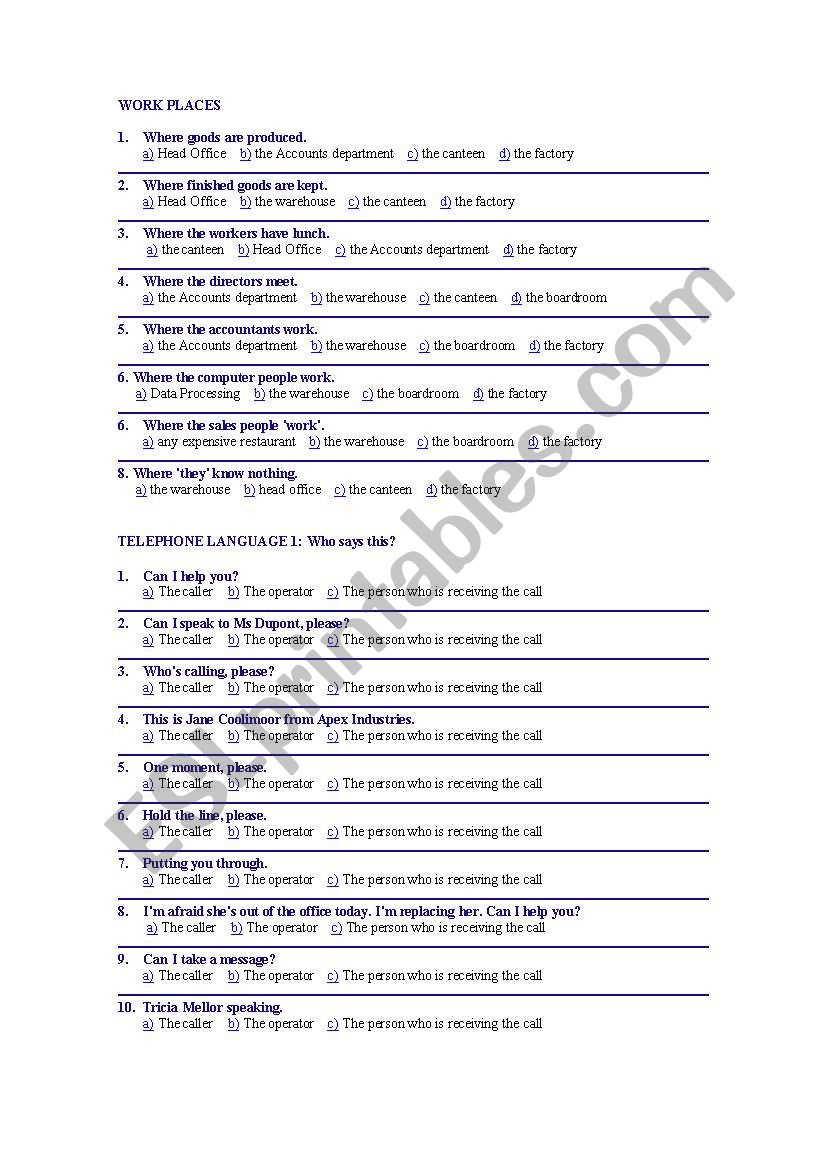 WORK PLACES

1. Where goods are produced.
a) Head Office b) the Accounts department c) the canteen d) the factory

2. Where finished goods are kept.
a) Head Office b) the warehouse c) the canteen d) the factory

3. Where the workers have lunch.
a) the canteen b) Head Office c) the Accounts department d) the factory

4. Where the directors meet.
a) the Accounts department b) the warehouse c) the canteen d) the boardroom

5. Where the accountants work.
a) the Accounts department b) the warehouse c) the boardroom d) the factory

6. Where the computer people work.
a) Data Processing b) the warehouse c) the boardroom d) the factory

6. Where the sales people 'work'.
a) any expensive restaurant b) the warehouse c) the boardroom d) the factory

8. Where 'they' know nothing.
a) the warehouse b) head office c) the canteen d) the factory

TELEPHONE LANGUAGE 1: Who says this?

1. Can I help you?
a) The caller b) The operator c) The person who is receiving the call

2. Can I speak to Ms Dupont, please?
a) The caller b) The operator c) The person who is receiving the call

3. Who's calling, please?
a) The caller b) The operator c) The person who is receiving the call

4. This is Jane Coolimoor from Apex Industries.
a) The caller b) The operator c) The person who is receiving the call

5. One moment, please.
a) The caller b) The operator c) The person who is receiving the call

6. Hold the line, please.
a) The caller b) The operator c) The person who is receiving the call

7. Putting you through.
a) The caller b) The operator c) The person who is receiving the call

8. I'm afraid she's out of the office today. I'm replacing her. Can I help you?
a) The caller b) The operator c) The person who is receiving the call

9. Can I take a message?
a) The caller b) The operator c) The person who is receiving the call

10. Tricia Mellor speaking.
a) The caller b) The operator c) The person who is receiving the call

ESLprintables.com